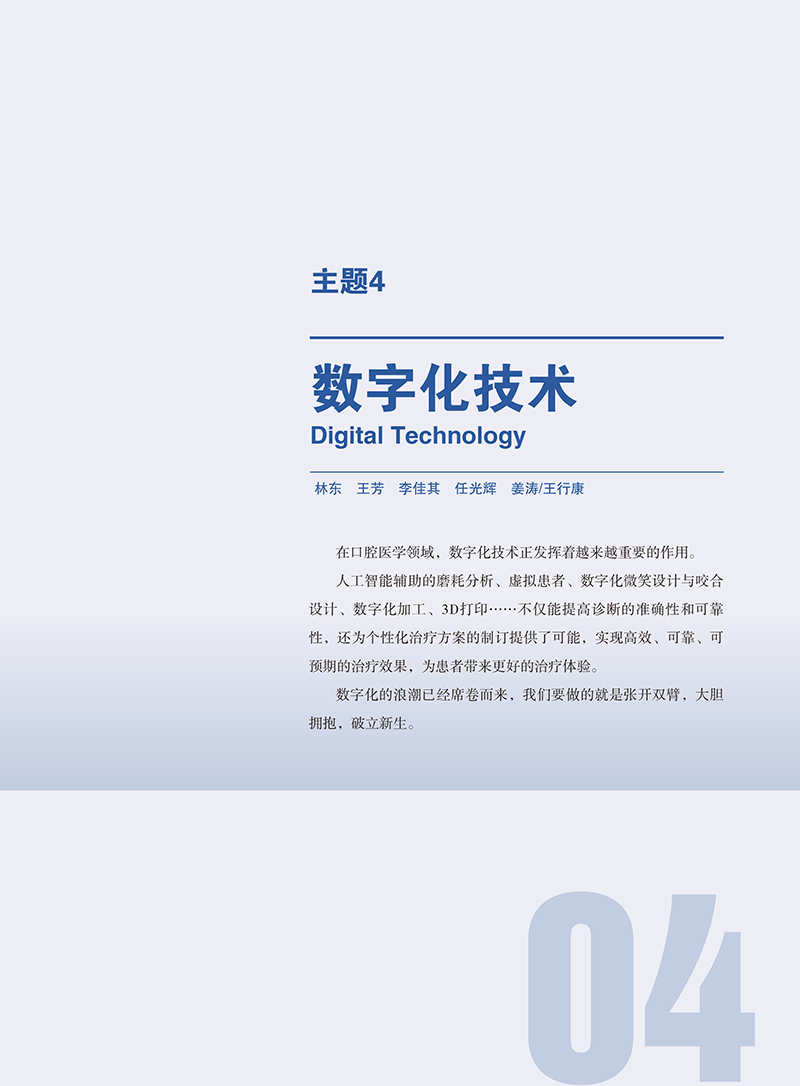 主题4

数字化技术

Digital Technology

林东 王芳 李佳其 任光辉 姜涛/王行康

在口腔医学领域，数字化技术正发挥着越来越重要的作用。

人工智能辅助的磨耗分析、虚拟患者、数字化微笑设计与咬合设计、数字化加工、3D打印……不仅能提高诊断的准确性和可靠性，还为个性化治疗方案的制订提供了可能，实现高效、可靠、可预期的治疗效果，为患者带来更好的治疗体验。

数字化的浪潮已经席卷而来，我们要做的就是张开双臂，大胆拥抱，破立新生。

04